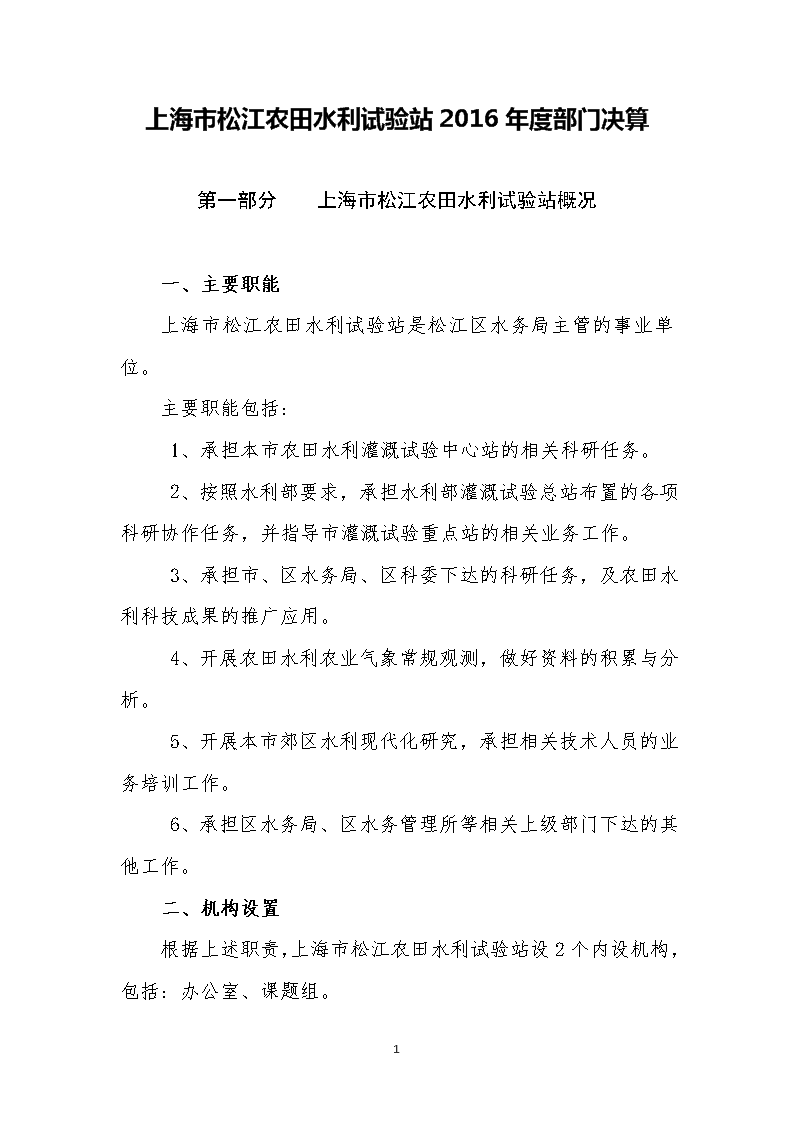 上海市松江农田水利试验站 2016 年度部门决算

第一部分　　上海市松江农田水利试验站概况

一、主要职能

上海市松江农田水利试验站是松江区水务局主管的事业单位。

主要职能包括：

1、承担本市农田水利灌溉试验中心站的相关科研任务。

2、按照水利部要求，承担水利部灌溉试验总站布置的各项科研协作任务，并指导市灌溉试验重点站的相关业务工作。

3、承担市、区水务局、区科委下达的科研任务，及农田水利科技成果的推广应用。

4、开展农田水利农业气象常规观测，做好资料的积累与分析。

5、开展本市郊区水利现代化研究，承担相关技术人员的业务培训工作。

6、承担区水务局、区水务管理所等相关上级部门下达的其他工作。

二、机构设置

根据上述职责，上海市松江农田水利试验站设 2 个内设机构，包括：办公室、课题组。

1